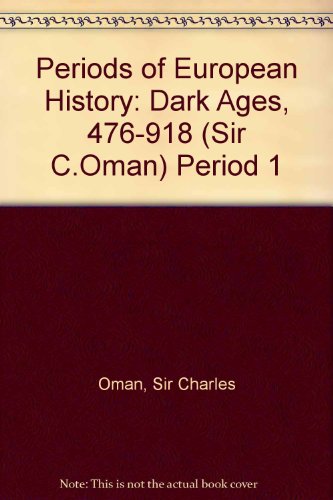 Periods of European History: Dark Ages, 476-918 (Sir C.Oman) Period 1

Oman, Sir Charles

Note: This is not the actual book cover